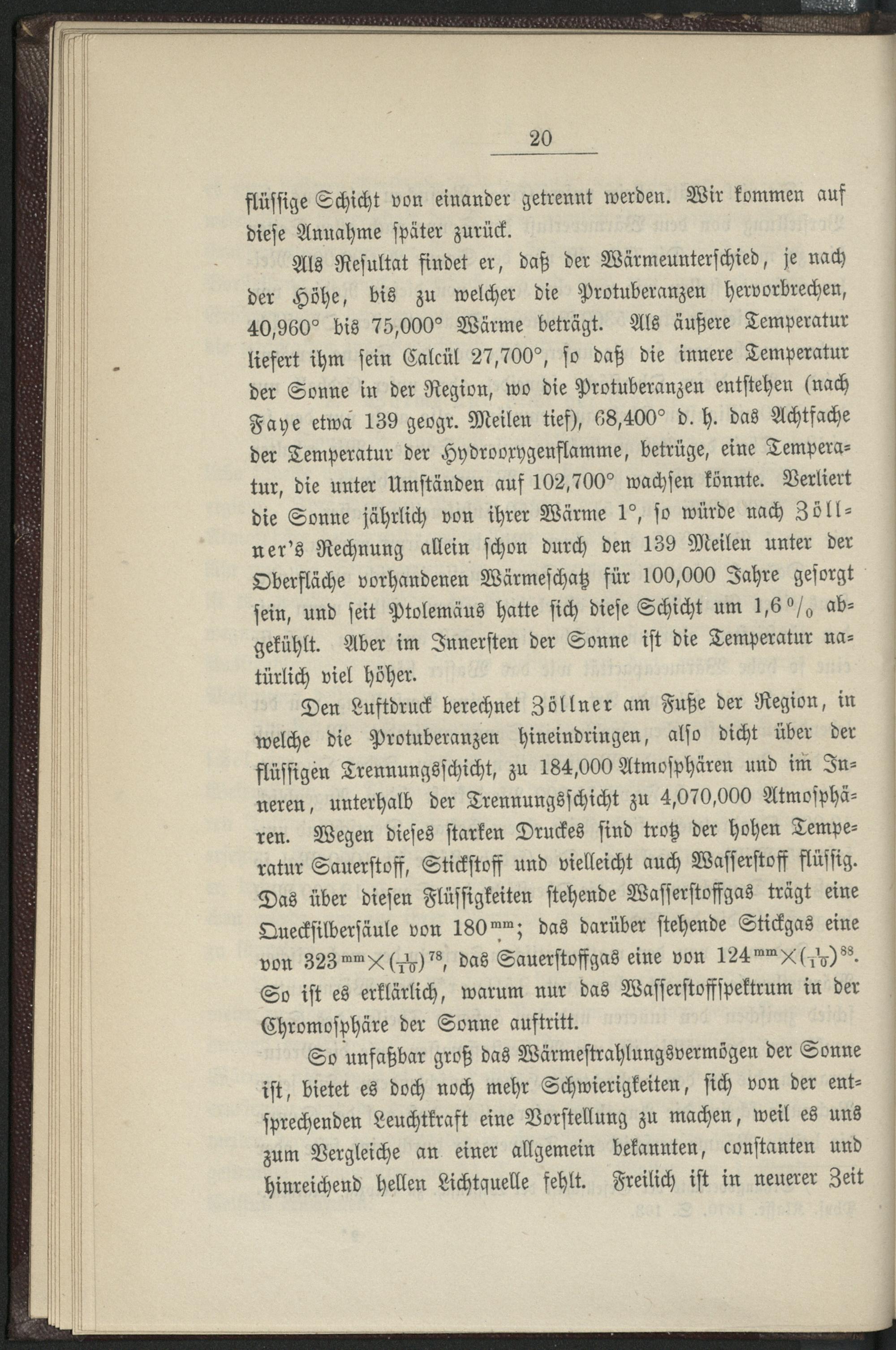 20

flüssige Schicht von einander getrennt werden. Wir kommen auf diese Annahme später zurück.

Als Resultat findet er, daß der Wärmeunterschied, je nach der Höhe, bis zu welcher die Protuberanzen hervorbrechen, 40,960° bis 75,000° Wärme beträgt. Als äußere Temperatur liefert ihm sein Calcül 27,700°, so daß die innere Temperatur der Sonne in der Region, wo die Protuberanzen entstehen (nach Faye etwa 139 geogr. Meilen tief), 68,400° d. h. das Achtfache der Temperatur der Hydrooxygenflamme, betrüge, eine Temperatur, die unter Umständen auf 102,700° wachsen könnte. Verliert die Sonne jährlich von ihrer Wärme 1°, so würde nach Zöllner's Rechnung allein schon durch den 139 Meilen unter der Oberfläche vorhandenen Wärmeschatz für 100,000 Jahre gesorgt sein, und seit Ptolemäus hatte sich diese Schicht um 1,6 $^0/_0$ abgekühlt. Aber im Innersten der Sonne ist die Temperatur natürlich viel höher.

Den Luftdruck berechnet Zöllner am Fuße der Region, in welche die Protuberanzen hineindringen, also dicht über der flüssigen Trennungsschicht, zu 184,000 Atmosphären und im Inneren, unterhalb der Trennungsschicht zu 4,070,000 Atmosphären. Wegen dieses starken Druckes sind trotz der hohen Temperatur Sauerstoff, Stickstoff und vielleicht auch Wasserstoff flüssig. Das über diesen Flüssigkeiten stehende Wasserstoffgas trägt eine Quecksilbersäule von $180^{mm}$; das darüber stehende Stickgas eine von $323^{mm} \times (\frac{1}{10})^{78}$, das Sauerstoffgas eine von $124^{mm} \times (\frac{1}{10})^{88}$. So ist es erklärlich, warum nur das Wasserstoffspektrum in der Chromosphäre der Sonne auftritt.

So unfaßbar groß das Wärmestrahlungsvermögen der Sonne ist, bietet es doch noch mehr Schwierigkeiten, sich von der entsprechenden Leuchtkraft eine Vorstellung zu machen, weil es uns zum Vergleiche an einer allgemein bekannten, constanten und hinreichend hellen Lichtquelle fehlt. Freilich ist in neuerer Zeit